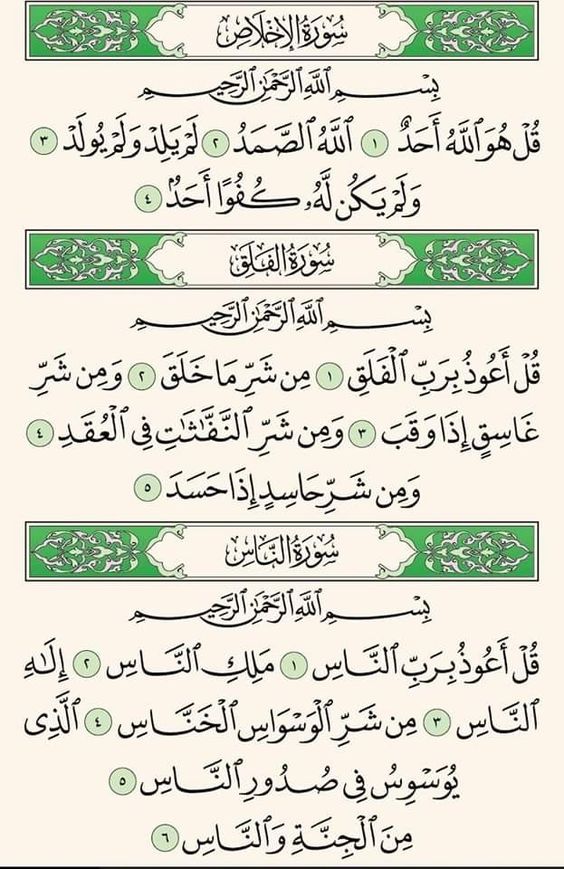 سُورَةُ الإِخْلَاصِ

بِسْمِ ٱللَّهِ ٱلرَّحْمَٰنِ ٱلرَّحِيمِ

قُلْ هُوَ ٱللَّهُ أَحَدٌ ١ ٱللَّهُ ٱلصَّمَدُ ٢ لَمْ يَلِدْ وَلَمْ يُولَدْ ٣ وَلَمْ يَكُن لَّهُۥ كُفُوًا أَحَدٌۢ ٤

سُورَةُ الفَلَقِ

بِسْمِ ٱللَّهِ ٱلرَّحْمَٰنِ ٱلرَّحِيمِ

قُلْ أَعُوذُ بِرَبِّ ٱلْفَلَقِ ١ مِن شَرِّ مَا خَلَقَ ٢ وَمِن شَرِّ غَاسِقٍ إِذَا وَقَبَ ٣ وَمِن شَرِّ ٱلنَّفَّٰثَٰتِ فِى ٱلْعُقَدِ ٤ وَمِن شَرِّ حَاسِدٍ إِذَا حَسَدَ ٥

سُورَةُ النَّاسِ

بِسْمِ ٱللَّهِ ٱلرَّحْمَٰنِ ٱلرَّحِيمِ

قُلْ أَعُوذُ بِرَبِّ ٱلنَّاسِ ١ مَلِكِ ٱلنَّاسِ ٢ إِلَٰهِ ٱلنَّاسِ ٣ مِن شَرِّ ٱلْوَسْوَاسِ ٱلْخَنَّاسِ ٤ ٱلَّذِى يُوَسْوِسُ فِى صُدُورِ ٱلنَّاسِ ٥ مِنَ ٱلْجِنَّةِ وَٱلنَّاسِ ٦